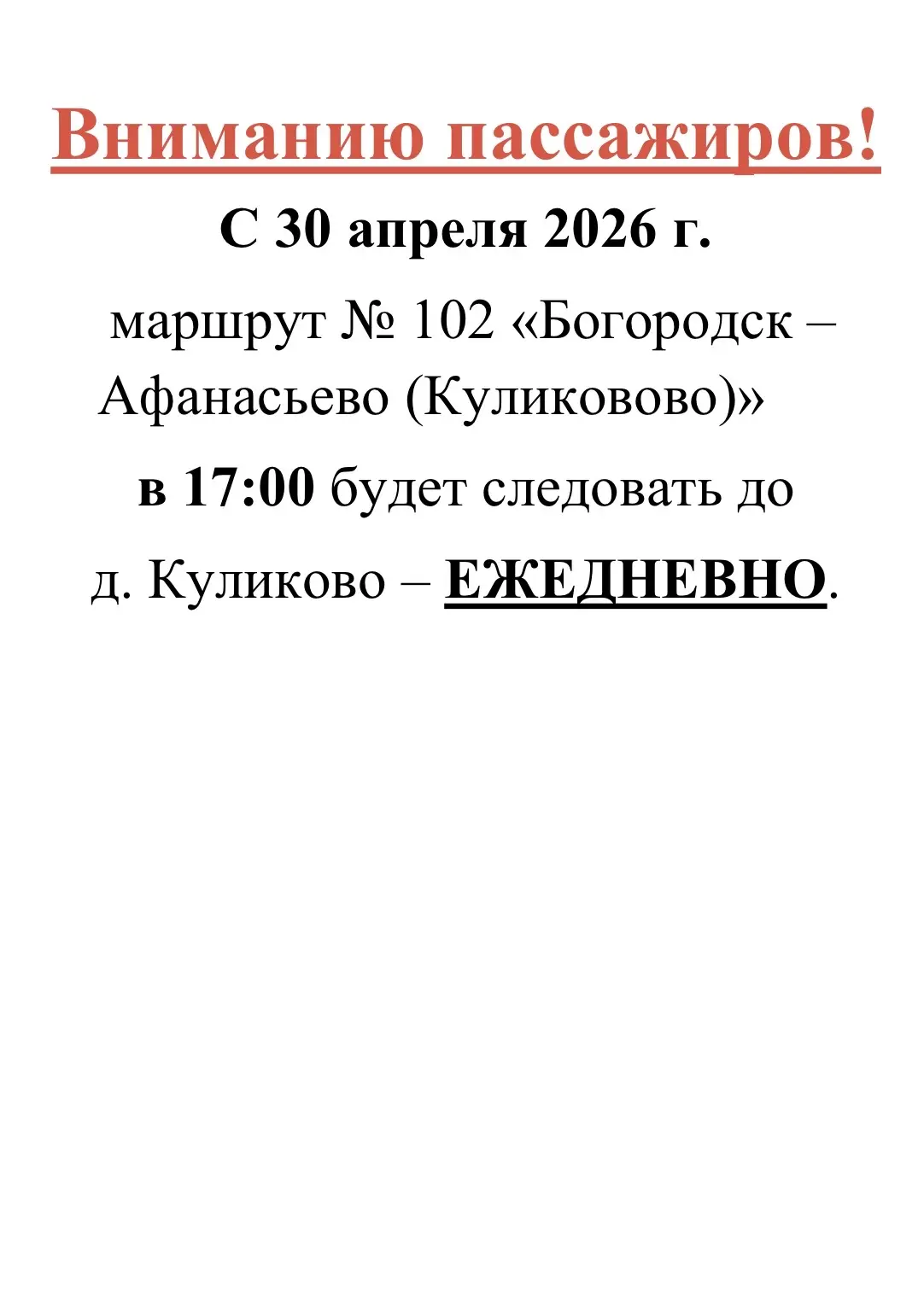 Вниманию пассажиров!

С 30 апреля 2026 г.

маршрут № 102 «Богородск – Афанасьево (Куликовово)»

в 17:00 будет следовать до

д. Куликово – ЕЖЕДНЕВНО.